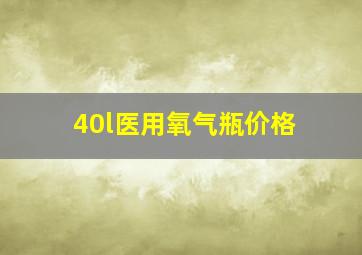 40l医用氧气瓶价格